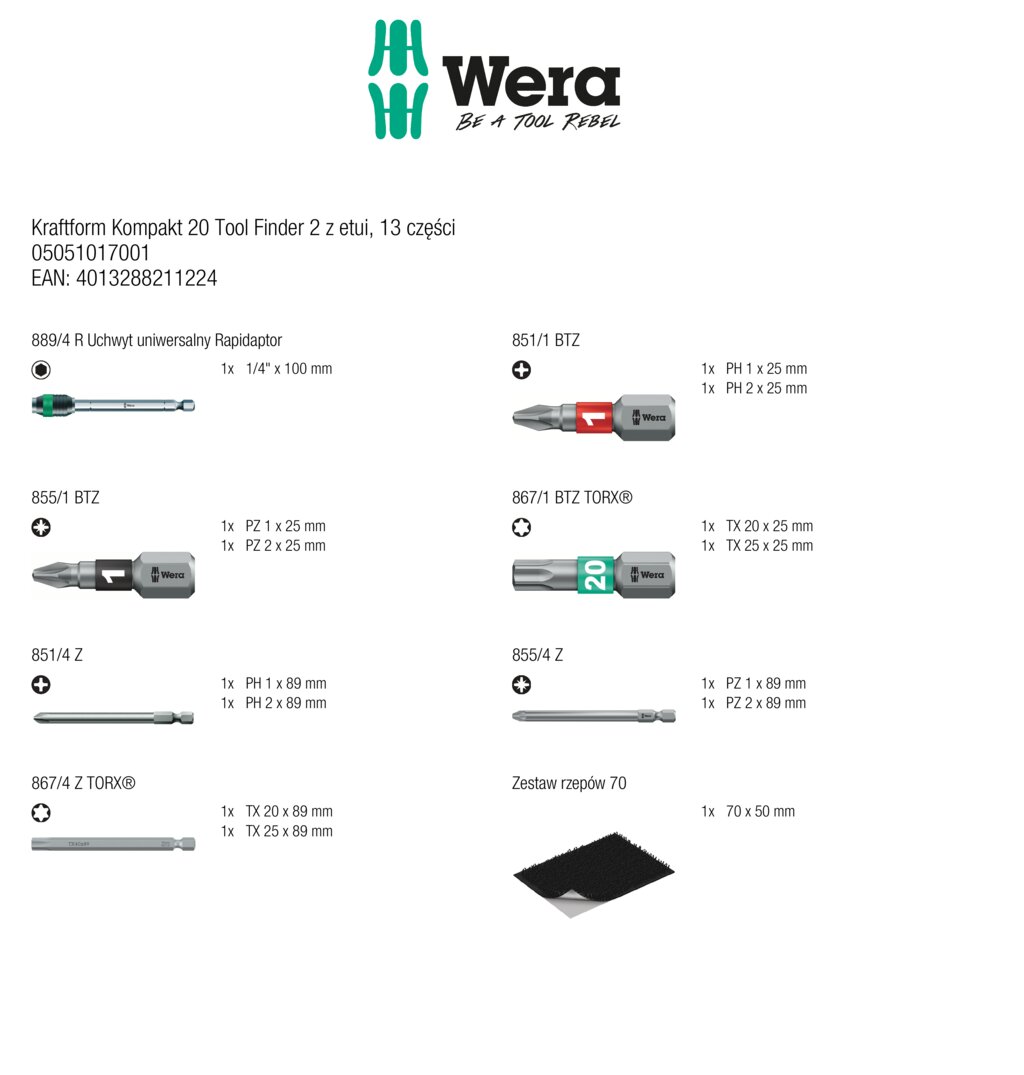 Wera
BE A TOOL REBEL

Kraftform Kompakt 20 Tool Finder 2 z etui, 13 części
05051017001
EAN: 4013288211224

889/4 R Uchwyt uniwersalny Rapidaptor

1x 1/4" x 100 mm

855/1 BTZ

1x PZ 1 x 25 mm
1x PZ 2 x 25 mm

851/4 Z

1x PH 1 x 89 mm
1x PH 2 x 89 mm

867/4 Z TORX®

1x TX 20 x 89 mm
1x TX 25 x 89 mm

851/1 BTZ

1x PH 1 x 25 mm
1x PH 2 x 25 mm

867/1 BTZ TORX®

1x TX 20 x 25 mm
1x TX 25 x 25 mm

855/4 Z

1x PZ 1 x 89 mm
1x PZ 2 x 89 mm

Zestaw rzepów 70

1x 70 x 50 mm